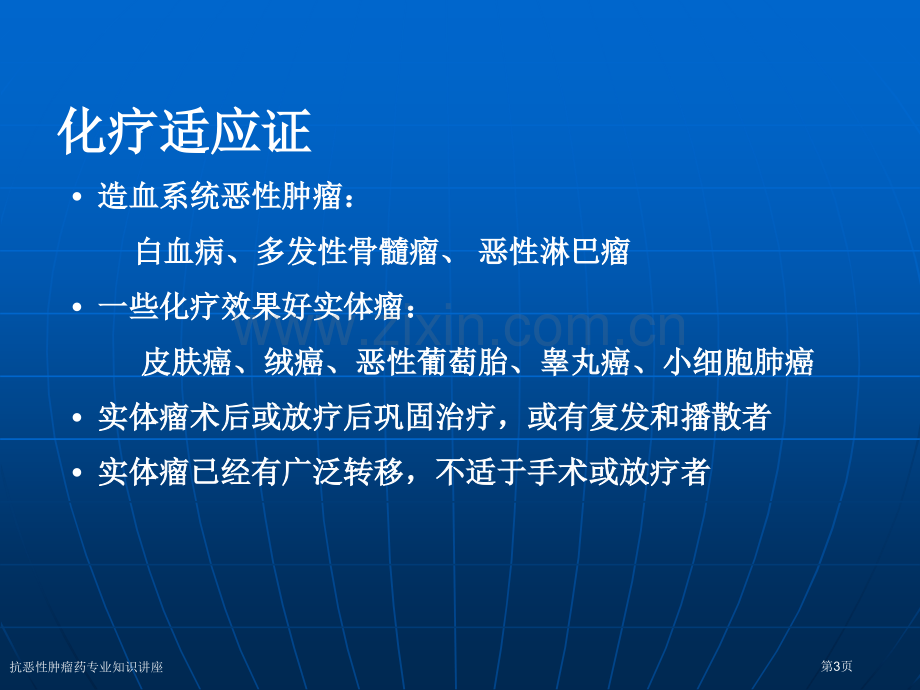 化疗适应证

• 造血系统恶性肿瘤：

白血病、多发性骨髓瘤、 恶性淋巴瘤

• 一些化疗效果好实体瘤：

皮肤癌、绒癌、恶性葡萄胎、睾丸癌、小细胞肺癌

• 实体瘤术后或放疗后巩固治疗，或有复发和播散者

• 实体瘤已经有广泛转移，不适于手术或放疗者

www.zixin.com.cn

抗恶性肿瘤药专业知识讲座

第3页